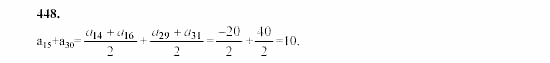 448.

$a_{15}+a_{30}=\frac{a_{14}+a_{16}}{2}+\frac{a_{29}+a_{31}}{2}=\frac{-20}{2}+\frac{40}{2}=10.$